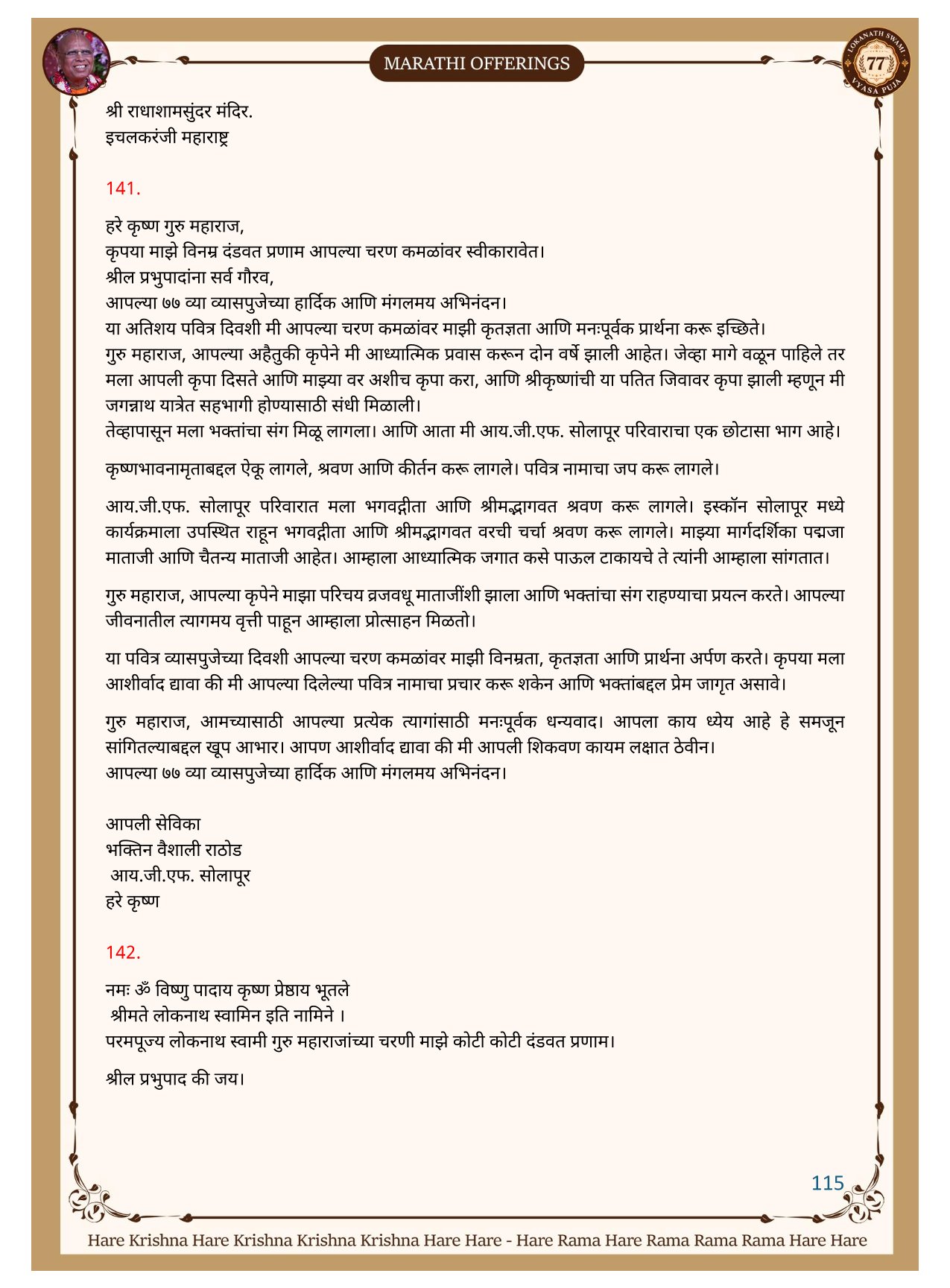 MARATHI OFFERINGS

LOKANATH SWAMI 77 VYASA PUJA

श्री राधाशामसुंदर मंदिर.
इचलकरंजी महाराष्ट्र

141.

हरे कृष्ण गुरु महाराज,
कृपया माझे विनम्र दंडवत प्रणाम आपल्या चरण कमळांवर स्वीकारावेत।
श्रील प्रभुपादांना सर्व गौरव,
आपल्या ७७ व्या व्यासपुजेच्या हार्दिक आणि मंगलमय अभिनंदन।
या अतिशय पवित्र दिवशी मी आपल्या चरण कमळांवर माझी कृतज्ञता आणि मनःपूर्वक प्रार्थना करू इच्छिते।
गुरु महाराज, आपल्या अहैतुकी कृपेने मी आध्यात्मिक प्रवास करून दोन वर्षे झाली आहेत। जेव्हा मागे वळून पाहिले तर मला आपली कृपा दिसते आणि माझ्या वर अशीच कृपा करा, आणि श्रीकृष्णांची या पतित जिवावर कृपा झाली म्हणून मी जगन्नाथ यात्रेत सहभागी होण्यासाठी संधी मिळाली।
तेव्हापासून मला भक्तांचा संग मिळू लागला। आणि आता मी आय.जी.एफ. सोलापूर परिवाराचा एक छोटासा भाग आहे।

कृष्णभावनामृताबद्दल ऐकू लागले, श्रवण आणि कीर्तन करू लागले। पवित्र नामाचा जप करू लागले।

आय.जी.एफ. सोलापूर परिवारात मला भगवद्गीता आणि श्रीमद्भागवत श्रवण करू लागले। इस्कॉन सोलापूर मध्ये कार्यक्रमाला उपस्थित राहून भगवद्गीता आणि श्रीमद्भागवत वरची चर्चा श्रवण करू लागले। माझ्या मार्गदर्शिका पद्मजा माताजी आणि चैतन्य माताजी आहेत। आम्हाला आध्यात्मिक जगात कसे पाऊल टाकायचे ते त्यांनी आम्हाला सांगतात।

गुरु महाराज, आपल्या कृपेने माझा परिचय व्रजवधू माताजींशी झाला आणि भक्तांचा संग राहण्याचा प्रयत्न करते। आपल्या जीवनातील त्यागमय वृत्ती पाहून आम्हाला प्रोत्साहन मिळतो।

या पवित्र व्यासपुजेच्या दिवशी आपल्या चरण कमळांवर माझी विनम्रता, कृतज्ञता आणि प्रार्थना अर्पण करते। कृपया मला आशीर्वाद द्यावा की मी आपल्या दिलेल्या पवित्र नामाचा प्रचार करू शकेन आणि भक्तांबद्दल प्रेम जागृत असावे।

गुरु महाराज, आमच्यासाठी आपल्या प्रत्येक त्यागांसाठी मनःपूर्वक धन्यवाद। आपला काय ध्येय आहे हे समजून सांगितल्याबद्दल खूप आभार। आपण आशीर्वाद द्यावा की मी आपली शिकवण कायम लक्षात ठेवीन।
आपल्या ७७ व्या व्यासपुजेच्या हार्दिक आणि मंगलमय अभिनंदन।

आपली सेविका
भक्तिन वैशाली राठोड
आय.जी.एफ. सोलापूर
हरे कृष्ण

142.

नमः ॐ विष्णु पादाय कृष्ण प्रेष्ठाय भूतले
श्रीमते लोकनाथ स्वामिन इति नामिने ।
परमपूज्य लोकनाथ स्वामी गुरु महाराजांच्या चरणी माझे कोटी कोटी दंडवत प्रणाम।

श्रील प्रभुपाद की जय।

115

Hare Krishna Hare Krishna Krishna Krishna Hare Hare - Hare Rama Hare Rama Rama Rama Hare Hare